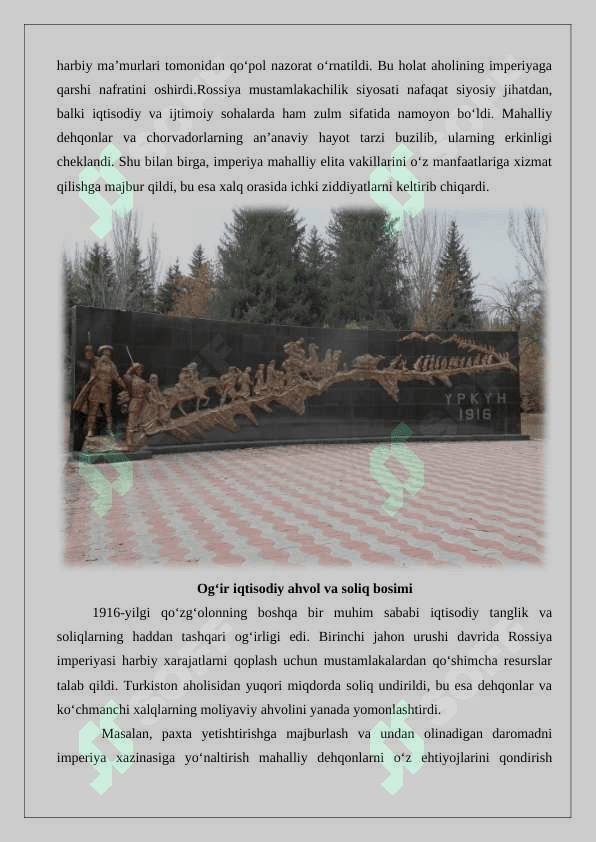 harbiy ma’murlari tomonidan qo‘pol nazorat o‘rnatildi. Bu holat aholining imperiyaga qarshi nafratini oshirdi.Rossiya mustamlakachilik siyosati nafaqat siyosiy jihatdan, balki iqtisodiy va ijtimoiy sohalarda ham zulm sifatida namoyon bo‘ldi. Mahalliy dehqonlar va chorvadorlarning an’anaviy hayot tarzi buzilib, ularning erkinligi cheklandi. Shu bilan birga, imperiya mahalliy elita vakillarini o‘z manfaatlariga xizmat qilishga majbur qildi, bu esa xalq orasida ichki ziddiyatlarni keltirib chiqardi.

УРКУН 1916

Og‘ir iqtisodiy ahvol va soliq bosimi

1916-yilgi qo‘zg‘olonning boshqa bir muhim sababi iqtisodiy tanglik va soliqlarning haddan tashqari og‘irligi edi. Birinchi jahon urushi davrida Rossiya imperiyasi harbiy xarajatlarni qoplash uchun mustamlakalardan qo‘shimcha resurslar talab qildi. Turkiston aholisidan yuqori miqdorda soliq undirildi, bu esa dehqonlar va ko‘chmanchi xalqlarning moliyaviy ahvolini yanada yomonlashtirdi.

Masalan, paxta yetishtirishga majburlash va undan olinadigan daromadni imperiya xazinasiga yo‘naltirish mahalliy dehqonlarni o‘z ehtiyojlarini qondirish